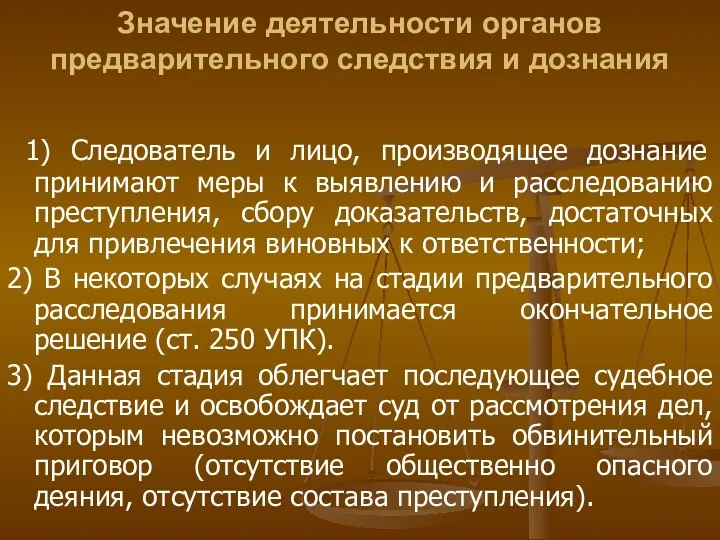 Значение деятельности органов предварительного следствия и дознания

1) Следователь и лицо, производящее дознание принимают меры к выявлению и расследованию преступления, сбору доказательств, достаточных для привлечения виновных к ответственности;

2) В некоторых случаях на стадии предварительного расследования принимается окончательное решение (ст. 250 УПК).

3) Данная стадия облегчает последующее судебное следствие и освобождает суд от рассмотрения дел, которым невозможно постановить обвинительный приговор (отсутствие общественно опасного деяния, отсутствие состава преступления).